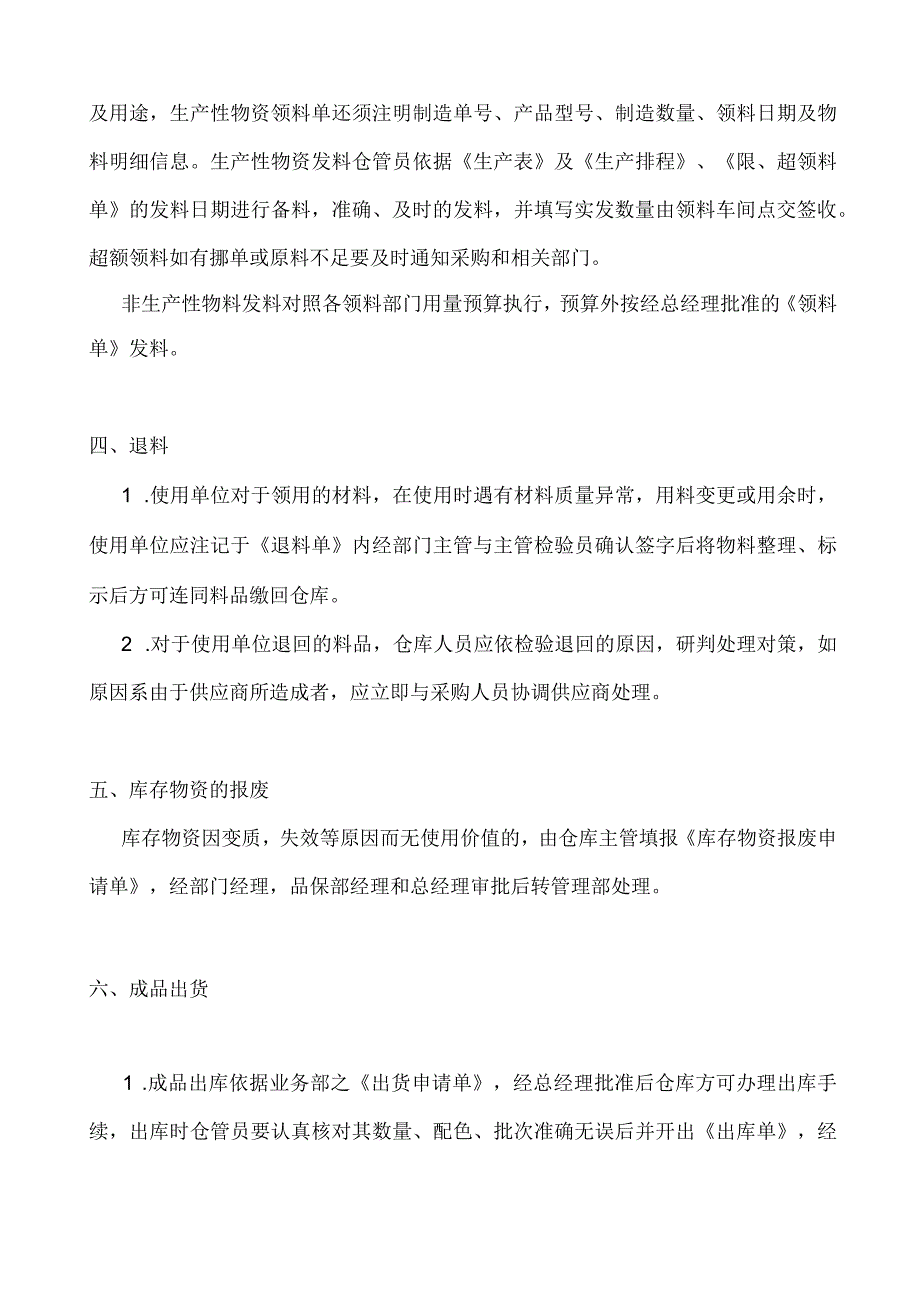 及用途，生产性物资领料单还须注明制造单号、产品型号、制造数量、领料日期及物料明细信息。生产性物资发料仓管员依据《生产表》及《生产排程》、《限、超领料单》的发料日期进行备料，准确、及时的发料，并填写实发数量由领料车间点交签收。超额领料如有挪单或原料不足要及时通知采购和相关部门。

非生产性物料发料对照各领料部门用量预算执行，预算外按经总经理批准的《领料单》发料。

四、退料

1 .使用单位对于领用的材料，在使用时遇有材料质量异常，用料变更或用余时，使用单位应注记于《退料单》内经部门主管与主管检验员确认签字后将物料整理、标示后方可连同料品缴回仓库。

2 .对于使用单位退回的料品，仓库人员应依检验退回的原因，研判处理对策，如原因系由于供应商所造成者，应立即与采购人员协调供应商处理。

五、库存物资的报废

库存物资因变质，失效等原因而无使用价值的，由仓库主管填报《库存物资报废申请单》，经部门经理，品保部经理和总经理审批后转管理部处理。

六、成品出货

1 .成品出库依据业务部之《出货申请单》，经总经理批准后仓库方可办理出库手续，出库时仓管员要认真核对其数量、配色、批次准确无误后并开出《出库单》，经